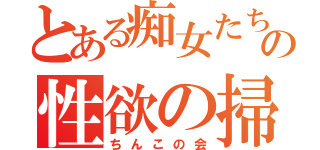 とある痴女たちの
性欲の掃
ちんこの会